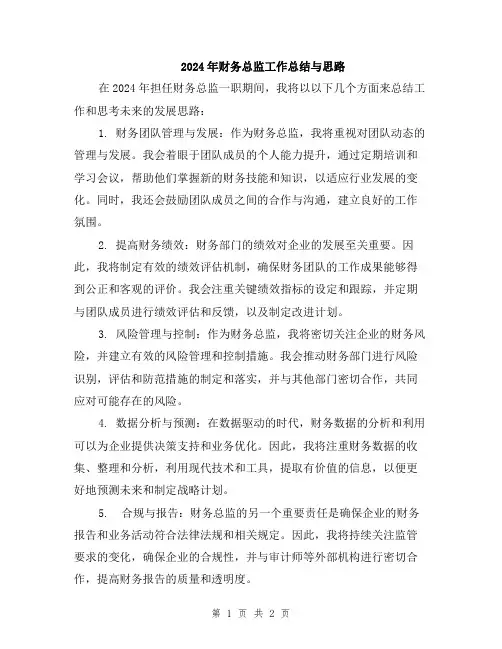 2024年财务总监工作总结与思路

在2024年担任财务总监一职期间，我将以以下几个方面来总结工作和思考未来的发展思路：

1. 财务团队管理与发展：作为财务总监，我将重视对团队动态的管理与发展。我会着眼于团队成员的个人能力提升，通过定期培训和学习会议，帮助他们掌握新的财务技能和知识，以适应行业发展的变化。同时，我还会鼓励团队成员之间的合作与沟通，建立良好的工作氛围。

2. 提高财务绩效：财务部门的绩效对企业的发展至关重要。因此，我将制定有效的绩效评估机制，确保财务团队的工作成果能够得到公正和客观的评价。我会注重关键绩效指标的设定和跟踪，并定期与团队成员进行绩效评估和反馈，以及制定改进计划。

3. 风险管理与控制：作为财务总监，我将密切关注企业的财务风险，并建立有效的风险管理和控制措施。我会推动财务部门进行风险识别，评估和防范措施的制定和落实，并与其他部门密切合作，共同应对可能存在的风险。

4. 数据分析与预测：在数据驱动的时代，财务数据的分析和利用可以为企业提供决策支持和业务优化。因此，我将注重财务数据的收集、整理和分析，利用现代技术和工具，提取有价值的信息，以便更好地预测未来和制定战略计划。

5. 合规与报告：财务总监的另一个重要责任是确保企业的财务报告和业务活动符合法律法规和相关规定。因此，我将持续关注监管要求的变化，确保企业的合规性，并与审计师等外部机构进行密切合作，提高财务报告的质量和透明度。

第 1 页 共 2 页